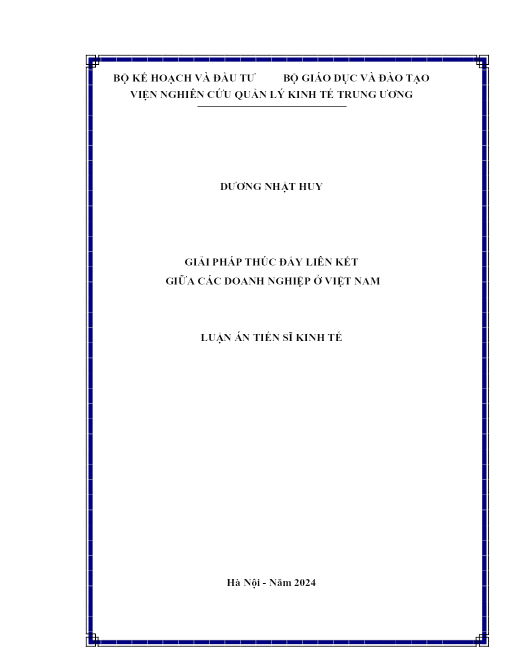 BỘ KẾ HOẠCH VÀ ĐẦU TƯ    BỘ GIÁO DỤC VÀ ĐÀO TẠO
VIỆN NGHIÊN CỨU QUẢN LÝ KINH TẾ TRUNG ƯƠNG

DƯƠNG NHẬT HUY

GIẢI PHÁP THÚC ĐẨY LIÊN KẾT
GIỮA CÁC DOANH NGHIỆP Ở VIỆT NAM

LUẬN ÁN TIẾN SĨ KINH TẾ

Hà Nội - Năm 2024